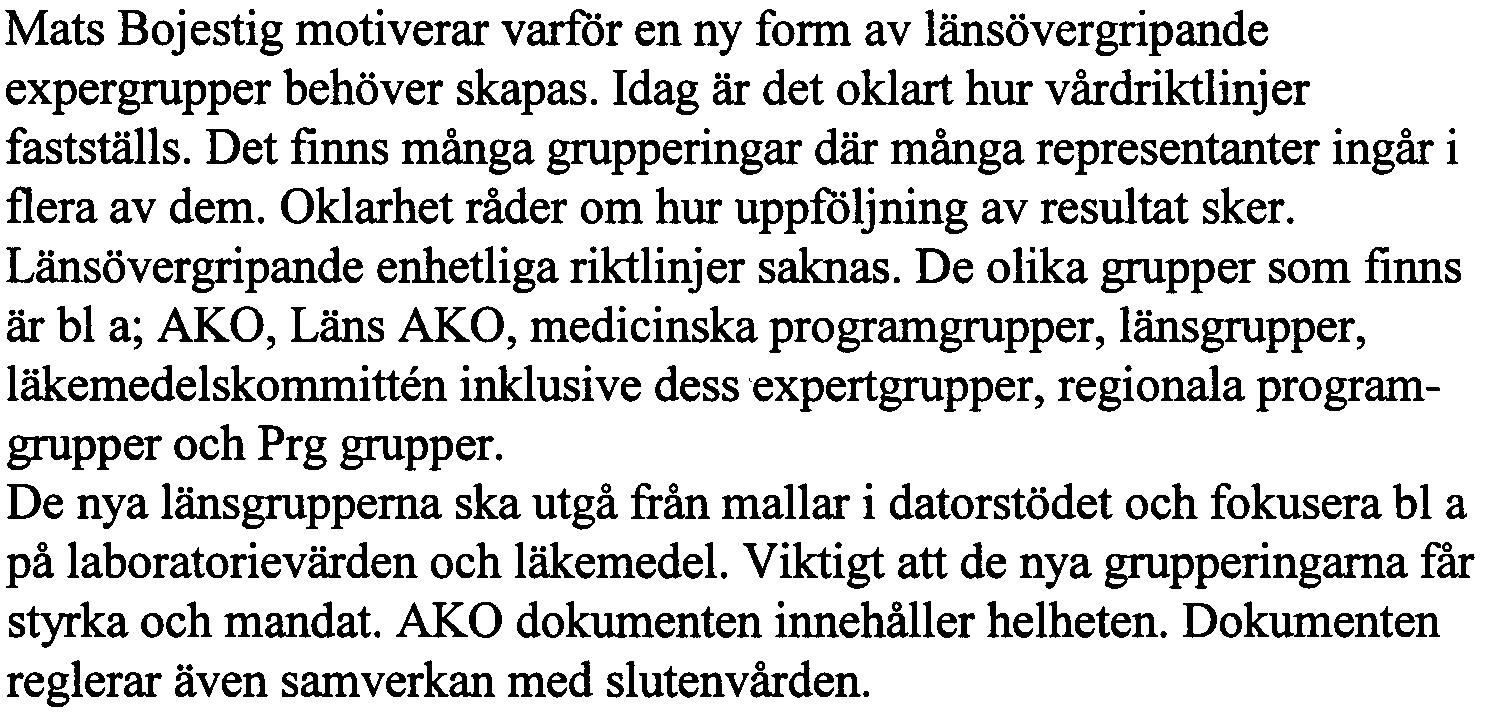 Mats Bojestig motiverar varför en ny form av länsövergripande expergrupper behöver skapas. Idag är det oklart hur vårdriktlinjer fastställs. Det finns många grupperingar där många representanter ingår i flera av dem. Oklarhet råder om hur uppföljning av resultat sker. Länsövergripande enhetliga riktlinjer saknas. De olika grupper som finns är bl a; AKO, Läns AKO, medicinska programgrupper, länsgrupper, läkemedelskommittén inklusive dess expertgrupper, regionala programgrupper och Prg grupper.
De nya länsgrupperna ska utgå från mallar i datorstödet och fokusera bl a på laboratorievärden och läkemedel. Viktigt att de nya grupperingarna får styrka och mandat. AKO dokumenten innehåller helheten. Dokumenten reglerar även samverkan med slutenvården.